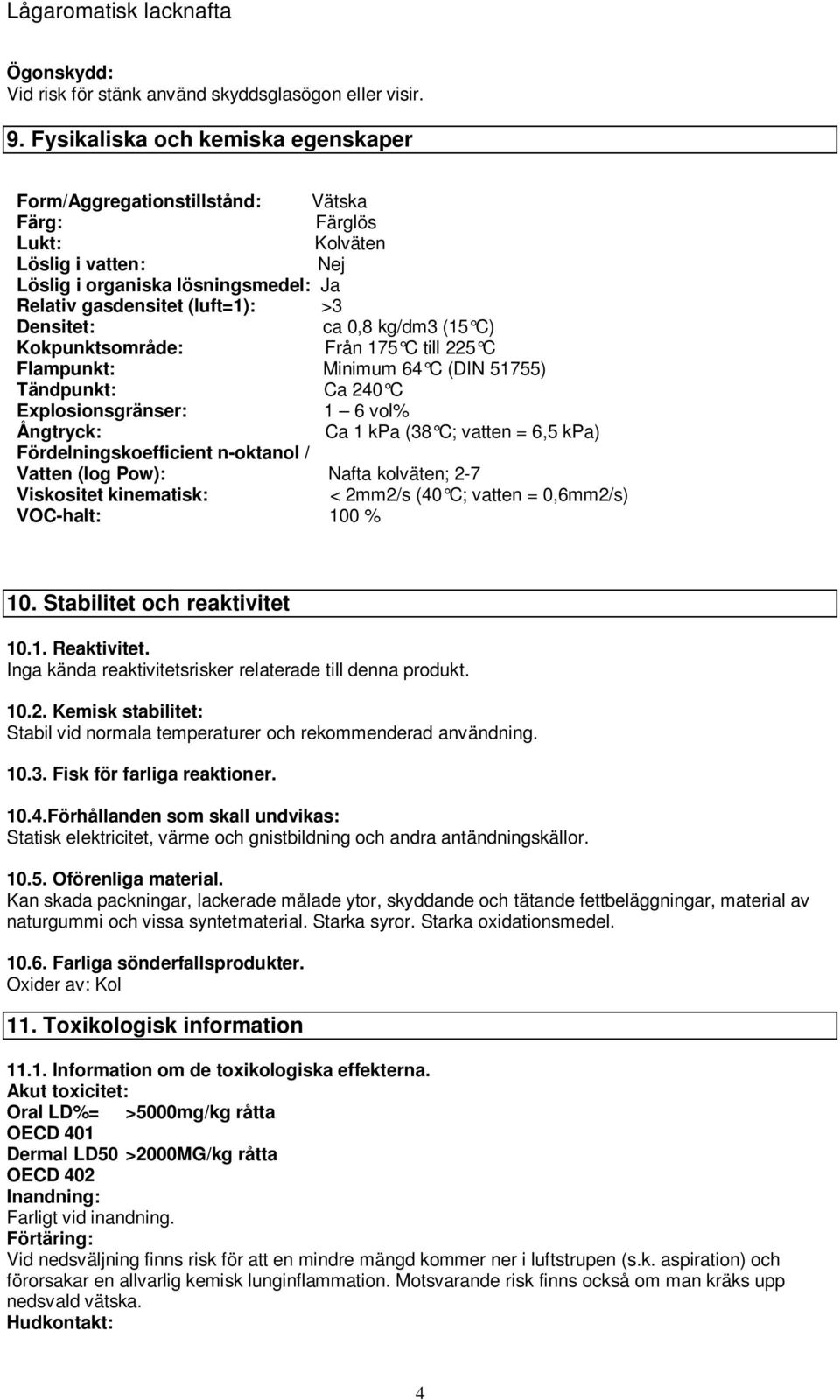 Lågaromatisk lacknafta

Ögonskydd:
Vid risk för stänk använd skyddsglasögon eller visir.

9. Fysikaliska och kemiska egenskaper

Form/Aggregationstillstånd: Vätska
Färg: Färglös
Lukt: Kolväten
Löslig i vatten: Nej
Löslig i organiska lösningsmedel: Ja
Relativ gasdensitet (luft=1): >3
Densitet: ca 0,8 kg/dm3 (15°C)
Kokpunktsområde: Från 175°C till 225°C
Flampunkt: Minimum 64°C (DIN 51755)
Tändpunkt: Ca 240°C
Explosionsgränser: 1 – 6 vol%
Ångtryck: Ca 1 kPa (38°C; vatten = 6,5 kPa)
Fördelningskoefficient n-oktanol / Vatten (log Pow): Nafta kolväten; 2-7
Viskositet kinematisk: < 2mm2/s (40°C; vatten = 0,6mm2/s)
VOC-halt: 100 %

10. Stabilitet och reaktivitet

10.1. Reaktivitet.
Inga kända reaktivitetsrisker relaterade till denna produkt.

10.2. Kemisk stabilitet:
Stabil vid normala temperaturer och rekommenderad användning.

10.3. Fisk för farliga reaktioner.

10.4.Förhållanden som skall undvikas:
Statisk elektricitet, värme och gnistbildning och andra antändningskällor.

10.5. Oförenliga material.
Kan skada packningar, lackerade målade ytor, skyddande och tätande fettbeläggningar, material av naturgummi och vissa syntetmaterial. Starka syror. Starka oxidationsmedel.

10.6. Farliga sönderfallsprodukter.
Oxider av: Kol

11. Toxikologisk information

11.1. Information om de toxikologiska effekterna.
Akut toxicitet:
Oral LD%= >5000mg/kg råtta
OECD 401
Dermal LD50 >2000MG/kg råtta
OECD 402
Inandning:
Farligt vid inandning.
Förtäring:
Vid nedsväljning finns risk för att en mindre mängd kommer ner i luftstrupen (s.k. aspiration) och förorsakar en allvarlig kemisk lunginflammation. Motsvarande risk finns också om man kräks upp nedsvald vätska.
Hudkontakt:

4